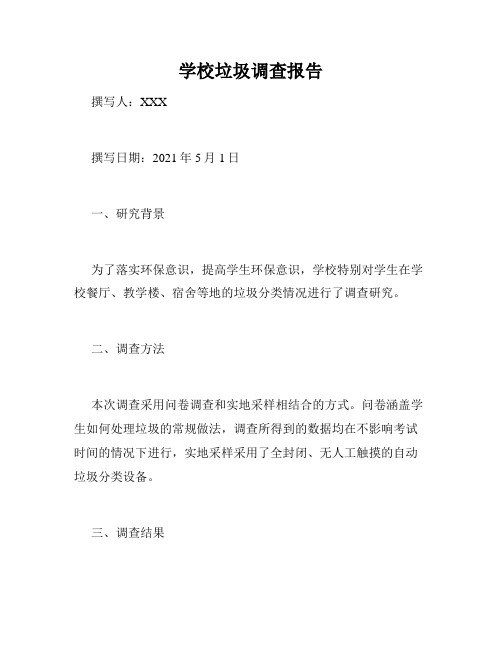 学校垃圾调查报告

撰写人：XXX

撰写日期：2021 年 5 月 1 日

一、研究背景

为了落实环保意识，提高学生环保意识，学校特别对学生在学校餐厅、教学楼、宿舍等地的垃圾分类情况进行了调查研究。

二、调查方法

本次调查采用问卷调查和实地采样相结合的方式。问卷涵盖学生如何处理垃圾的常规做法，调查所得到的数据均在不影响考试时间的情况下进行，实地采样采用了全封闭、无人工触摸的自动垃圾分类设备。

三、调查结果